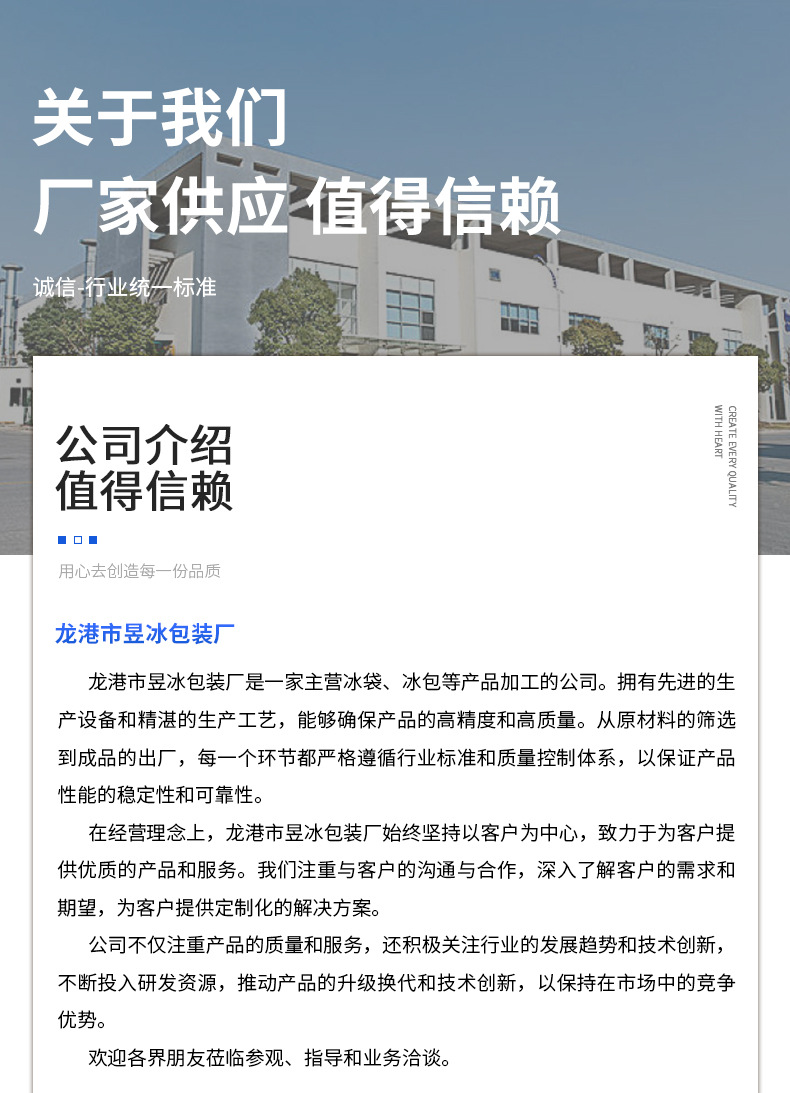 关于我们
厂家供应 值得信赖

诚信-行业统一标准

公司介绍
值得信赖

CREATE EVERY QUALITY WITH HEART

用心去创造每一份品质

龙港市昱冰包装厂

龙港市昱冰包装厂是一家主营冰袋、冰包等产品加工的公司。拥有先进的生产设备和精湛的生产工艺，能够确保产品的高精度和高质量。从原材料的筛选到成品的出厂，每一个环节都严格遵循行业标准和质量控制体系，以保证产品性能的稳定性和可靠性。

在经营理念上，龙港市昱冰包装厂始终坚持以客户为中心，致力于为客户提供优质的产品和服务。我们注重与客户的沟通与合作，深入了解客户的需求和期望，为客户提供定制化的解决方案。

公司不仅注重产品的质量和服务，还积极关注行业的发展趋势和技术创新，不断投入研发资源，推动产品的升级换代和技术创新，以保持在市场中的竞争优势。

欢迎各界朋友莅临参观、指导和业务洽谈。